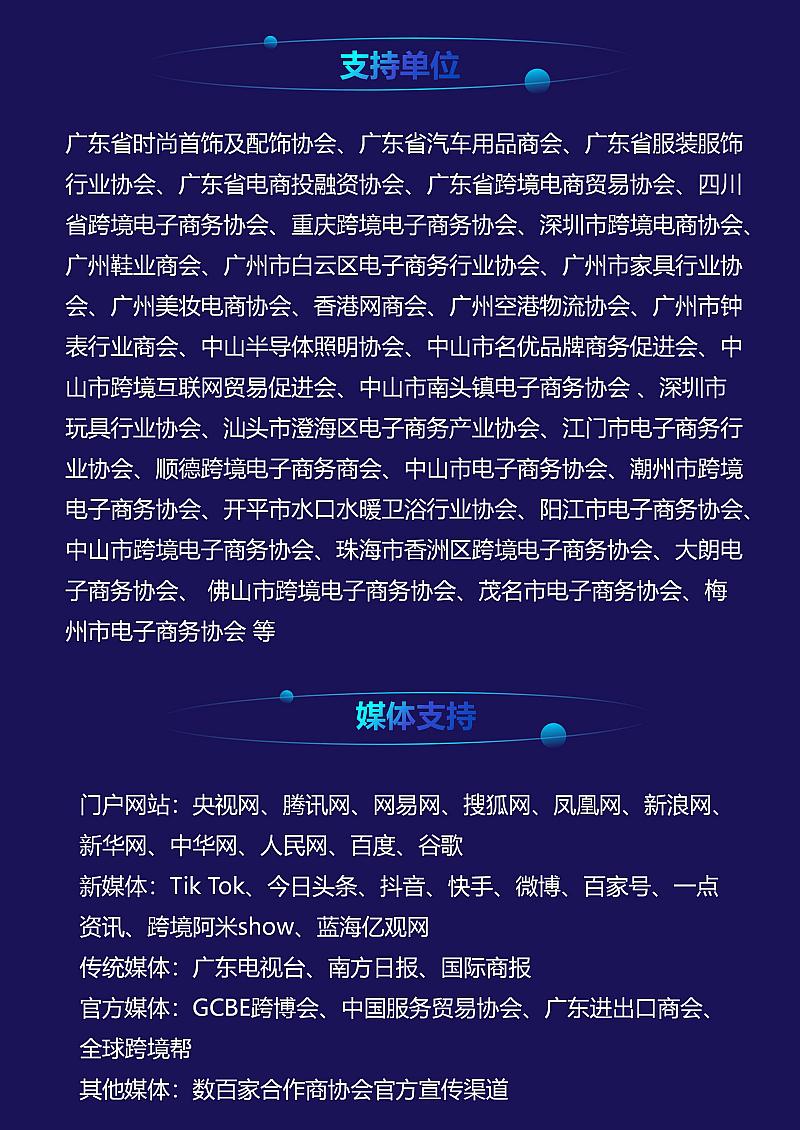 支持单位

广东省时尚首饰及配饰协会、广东省汽车用品商会、广东省服装服饰行业协会、广东省电商投融资协会、广东省跨境电商贸易协会、四川省跨境电子商务协会、重庆跨境电子商务协会、深圳市跨境电商协会、广州鞋业商会、广州市白云区电子商务行业协会、广州市家具行业协会、广州美妆电商协会、香港网商会、广州空港物流协会、广州市钟表行业商会、中山半导体照明协会、中山市名优品牌商务促进会、中山市跨境互联网贸易促进会、中山市南头镇电子商务协会 、深圳市玩具行业协会、汕头市澄海区电子商务产业协会、江门市电子商务行业协会、顺德跨境电子商务商会、中山市电子商务协会、潮州市跨境电子商务协会、开平市水口水暖卫浴行业协会、阳江市电子商务协会、中山市跨境电子商务协会、珠海市香洲区跨境电子商务协会、大朗电子商务协会、 佛山市跨境电子商务协会、茂名市电子商务协会、梅州市电子商务协会 等

媒体支持

门户网站：央视网、腾讯网、网易网、搜狐网、凤凰网、新浪网、新华网、中华网、人民网、百度、谷歌
新媒体：Tik Tok、今日头条、抖音、快手、微博、百家号、一点资讯、跨境阿米show、蓝海亿观网
传统媒体：广东电视台、南方日报、国际商报
官方媒体：GCBE跨博会、中国服务贸易协会、广东进出口商会、全球跨境帮
其他媒体：数百家合作商协会官方宣传渠道